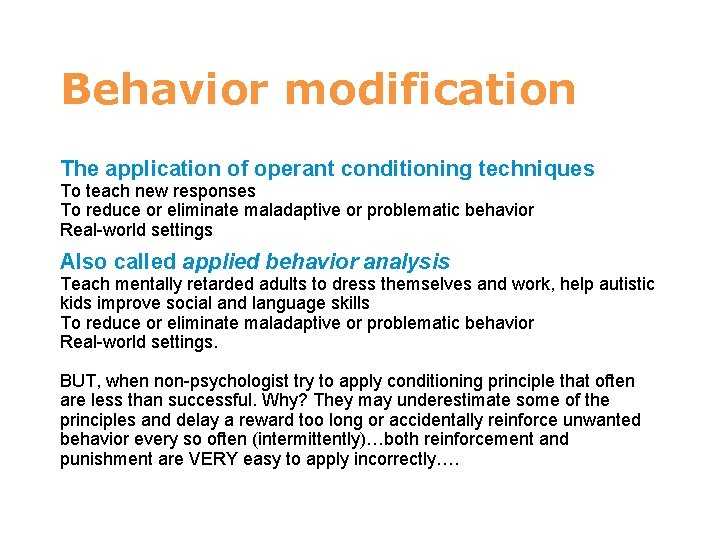 Behavior modification

The application of operant conditioning techniques
To teach new responses
To reduce or eliminate maladaptive or problematic behavior
Real-world settings

Also called applied behavior analysis
Teach mentally retarded adults to dress themselves and work, help autistic kids improve social and language skills
To reduce or eliminate maladaptive or problematic behavior
Real-world settings.

BUT, when non-psychologist try to apply conditioning principle that often are less than successful. Why? They may underestimate some of the principles and delay a reward too long or accidentally reinforce unwanted behavior every so often (intermittently)…both reinforcement and punishment are VERY easy to apply incorrectly….